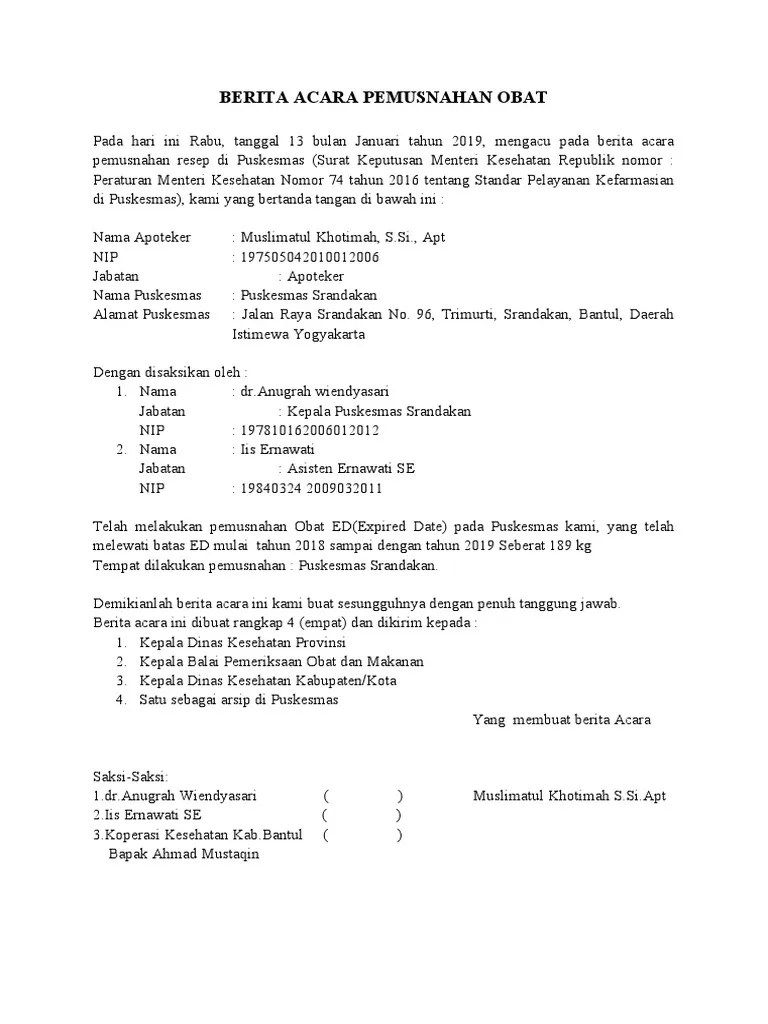 BERITA ACARA PEMUSNAHAN OBAT

Pada hari ini Rabu, tanggal 13 bulan Januari tahun 2019, mengacu pada berita acara pemusnahan resep di Puskesmas (Surat Keputusan Menteri Kesehatan Republik nomor : Peraturan Menteri Kesehatan Nomor 74 tahun 2016 tentang Standar Pelayanan Kefarmasian di Puskesmas), kami yang bertanda tangan di bawah ini :

Nama Apoteker : Muslimatul Khotimah, S.Si., Apt
NIP : 197505042010012006
Jabatan : Apoteker
Nama Puskesmas : Puskesmas Srandakan
Alamat Puskesmas : Jalan Raya Srandakan No. 96, Trimurti, Srandakan, Bantul, Daerah Istimewa Yogyakarta

Dengan disaksikan oleh :
1. Nama : dr.Anugrah wiendyasari
Jabatan : Kepala Puskesmas Srandakan
NIP : 197810162006012012
2. Nama : Iis Ernawati
Jabatan : Asisten Ernawati SE
NIP : 19840324 2009032011

Telah melakukan pemusnahan Obat ED(Expired Date) pada Puskesmas kami, yang telah melewati batas ED mulai tahun 2018 sampai dengan tahun 2019 Seberat 189 kg
Tempat dilakukan pemusnahan : Puskesmas Srandakan.

Demikianlah berita acara ini kami buat sesungguhnya dengan penuh tanggung jawab.
Berita acara ini dibuat rangkap 4 (empat) dan dikirim kepada :
1. Kepala Dinas Kesehatan Provinsi
2. Kepala Balai Pemeriksaan Obat dan Makanan
3. Kepala Dinas Kesehatan Kabupaten/Kota
4. Satu sebagai arsip di Puskesmas

Yang membuat berita Acara

Saksi-Saksi:
1.dr.Anugrah Wiendyasari ( )
2.Iis Ernawati SE ( )
3.Koperasi Kesehatan Kab.Bantul ( )
Bapak Ahmad Mustaqin

Muslimatul Khotimah S.Si.Apt